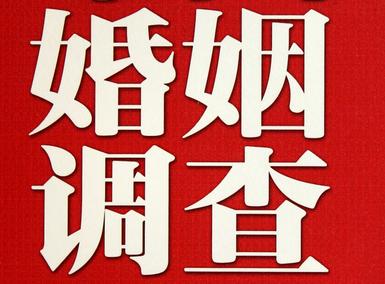 婚姻
调查